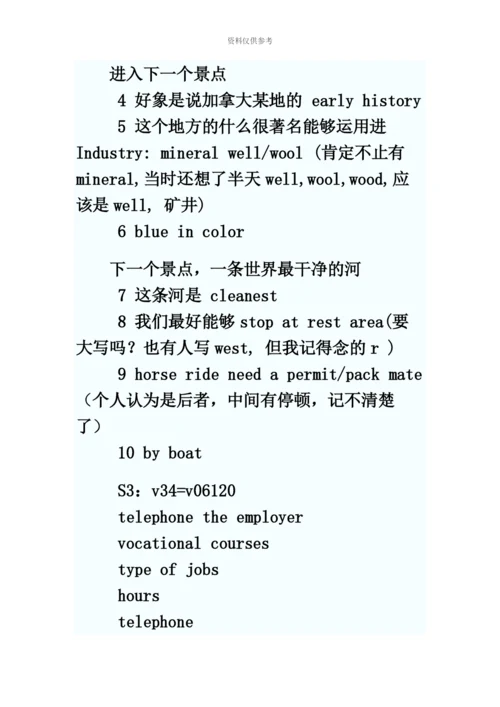 资料仅供参考

进入下一个景点

4 好象是说加拿大某地的 early history

5 这个地方的什么很著名能够运用进 Industry: mineral well/wool (肯定不止有 mineral,当时还想了半天 well,wool,wood,应该是 well, 矿井)

6 blue in color

下一个景点，一条世界最干净的河

7 这条河是 cleanest

8 我们最好能够 stop at rest area(要大写吗？也有人写 west, 但我记得念的 r )

9 horse ride need a permit/pack mate（个人认为是后者，中间有停顿，记不清楚了）

10 by boat

S3：v34=v06120

telephone the employer

vocational courses

type of jobs

hours

telephone